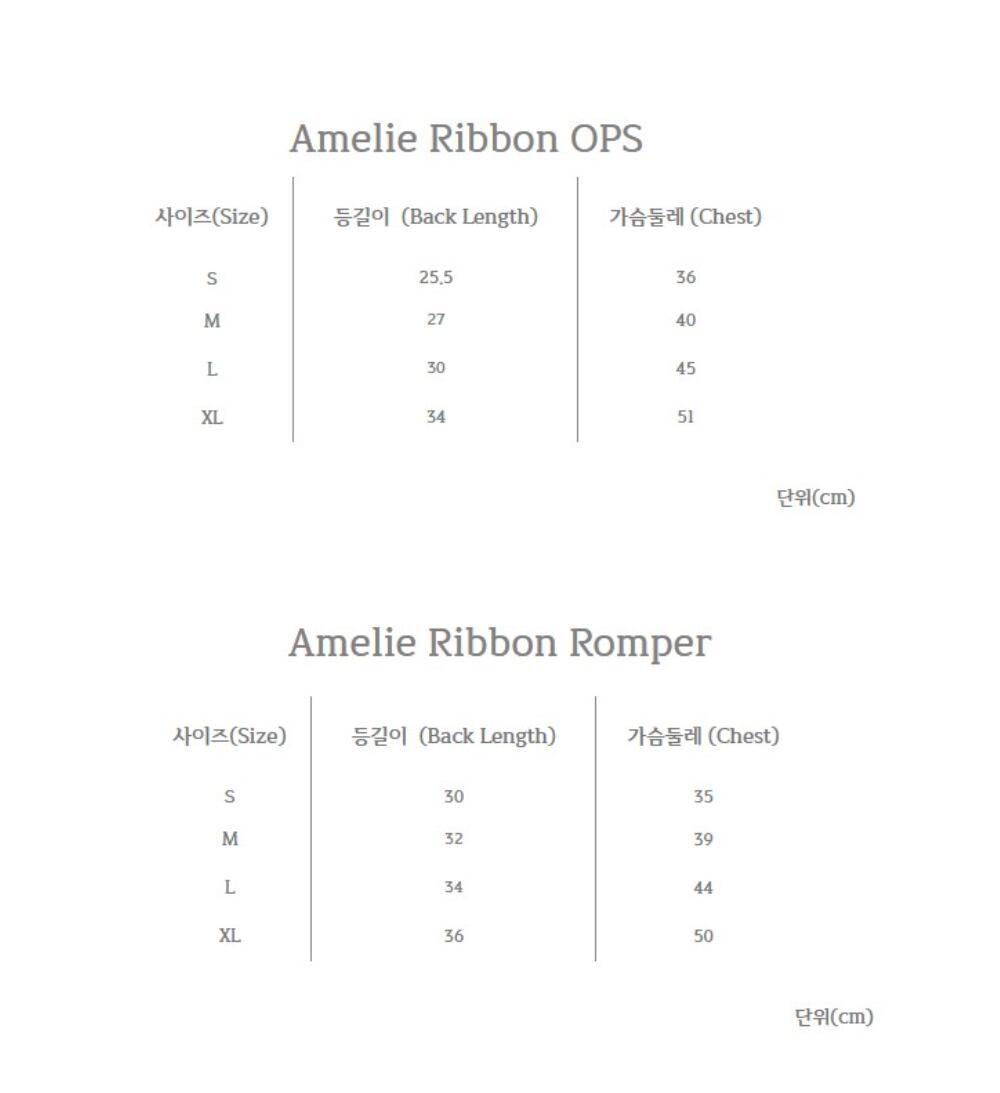 Amelie Ribbon OPS

| 사이즈(Size) | 등길이 (Back Length) | 가슴둘레 (Chest) |
|---|---|---|
| S | 25.5 | 36 |
| M | 27 | 40 |
| L | 30 | 45 |
| XL | 34 | 51 |

단위(cm)

Amelie Ribbon Romper

| 사이즈(Size) | 등길이 (Back Length) | 가슴둘레 (Chest) |
|---|---|---|
| S | 30 | 35 |
| M | 32 | 39 |
| L | 34 | 44 |
| XL | 36 | 50 |

단위(cm)